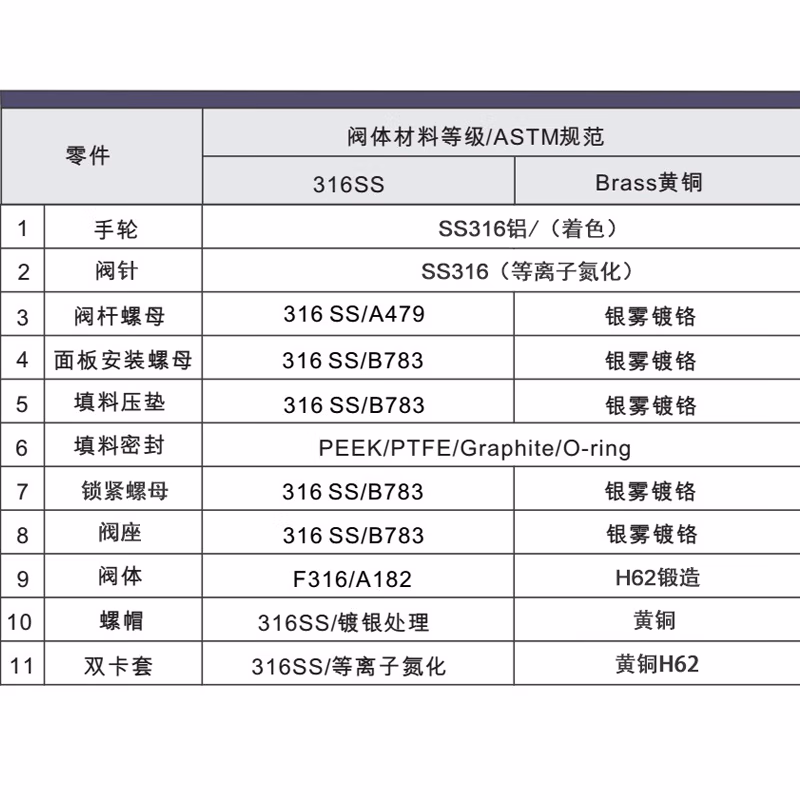 | 零件 | | 阀体材料等级/ASTM规范 | |
|---|---|---|---|
| | | 316SS | Brass黄铜 |
| 1 | 手轮 | SS316铝/（着色） | |
| 2 | 阀针 | SS316（等离子氮化） | |
| 3 | 阀杆螺母 | 316 SS/A479 | 银雾镀铬 |
| 4 | 面板安装螺母 | 316 SS/B783 | 银雾镀铬 |
| 5 | 填料压垫 | 316 SS/B783 | 银雾镀铬 |
| 6 | 填料密封 | PEEK/PTFE/Graphite/O-ring | |
| 7 | 锁紧螺母 | 316 SS/B783 | 银雾镀铬 |
| 8 | 阀座 | 316 SS/B783 | 银雾镀铬 |
| 9 | 阀体 | F316/A182 | H62锻造 |
| 10 | 螺帽 | 316SS/镀银处理 | 黄铜 |
| 11 | 双卡套 | 316SS/等离子氮化 | 黄铜H62 |